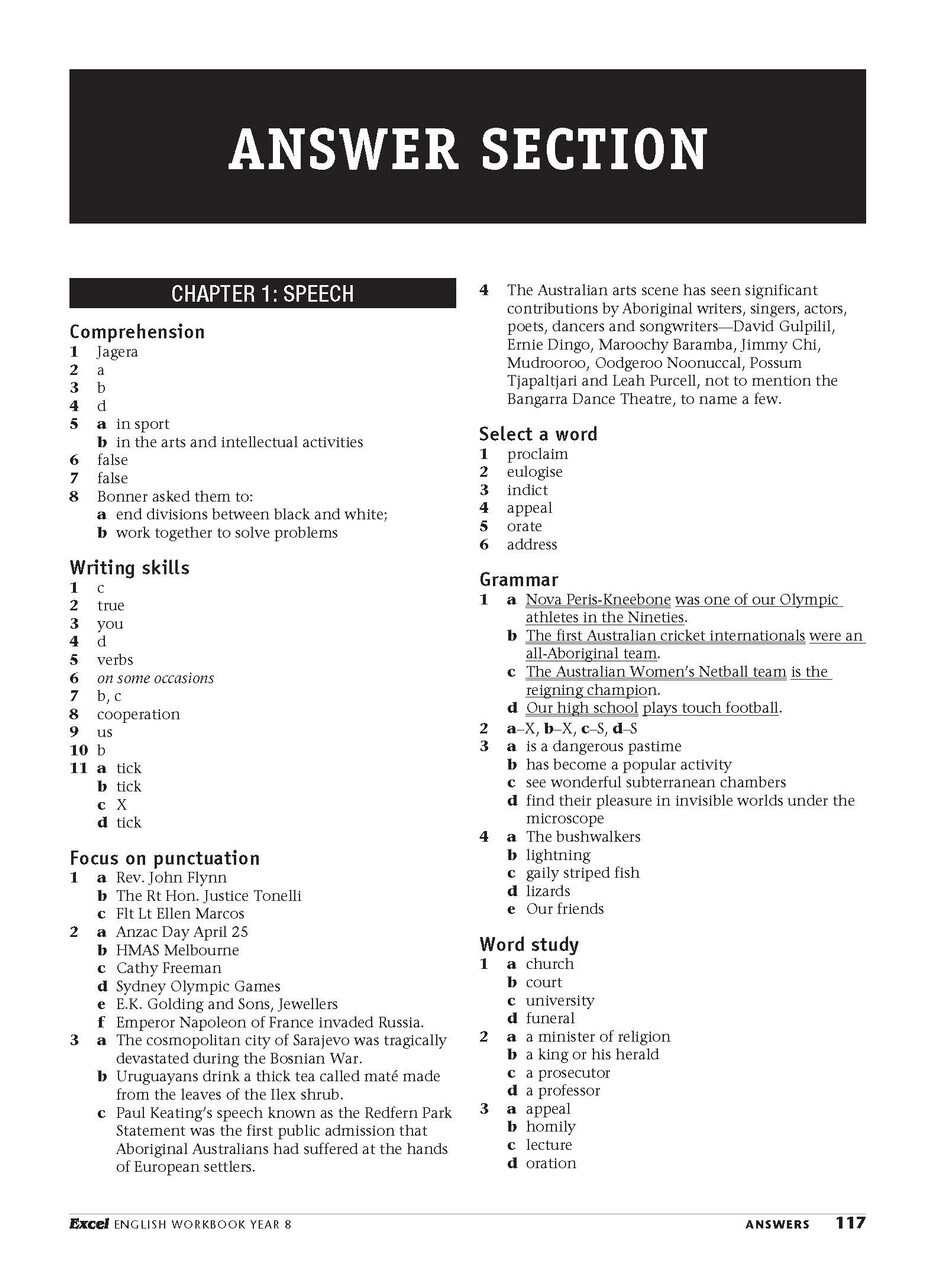 ANSWER SECTION

CHAPTER 1: SPEECH

Comprehension
1 Jagera
2 a
3 b
4 d
5 a in sport
b in the arts and intellectual activities
6 false
7 false
8 Bonner asked them to:
a end divisions between black and white;
b work together to solve problems

Writing skills
1 c
2 true
3 you
4 d
5 verbs
6 on some occasions
7 b, c
8 cooperation
9 us
10 b
11 a tick
b tick
c X
d tick

Focus on punctuation
1 a Rev. John Flynn
b The Rt Hon. Justice Tonelli
c Flt Lt Ellen Marcos
2 a Anzac Day April 25
b HMAS Melbourne
c Cathy Freeman
d Sydney Olympic Games
e E.K. Golding and Sons, Jewellers
f Emperor Napoleon of France invaded Russia.
3 a The cosmopolitan city of Sarajevo was tragically devastated during the Bosnian War.
b Uruguayans drink a thick tea called maté made from the leaves of the Ilex shrub.
c Paul Keating's speech known as the Redfern Park Statement was the first public admission that Aboriginal Australians had suffered at the hands of European settlers.

4 The Australian arts scene has seen significant contributions by Aboriginal writers, singers, actors, poets, dancers and songwriters—David Gulpilil, Ernie Dingo, Maroochy Baramba, Jimmy Chi, Mudrooroo, Oodgeroo Noonuccal, Possum Tjapaltjari and Leah Purcell, not to mention the Bangarra Dance Theatre, to name a few.

Select a word
1 proclaim
2 eulogise
3 indict
4 appeal
5 orate
6 address

Grammar
1 a Nova Peris-Kneebone was one of our Olympic athletes in the Nineties.
b The first Australian cricket internationals were an all-Aboriginal team.
c The Australian Women's Netball team is the reigning champion.
d Our high school plays touch football.
2 a–X, b–X, c–S, d–S
3 a is a dangerous pastime
b has become a popular activity
c see wonderful subterranean chambers
d find their pleasure in invisible worlds under the microscope
4 a The bushwalkers
b lightning
c gaily striped fish
d lizards
e Our friends

Word study
1 a church
b court
c university
d funeral
2 a a minister of religion
b a king or his herald
c a prosecutor
d a professor
3 a appeal
b homily
c lecture
d oration

Excel ENGLISH WORKBOOK YEAR 8 ANSWERS 117